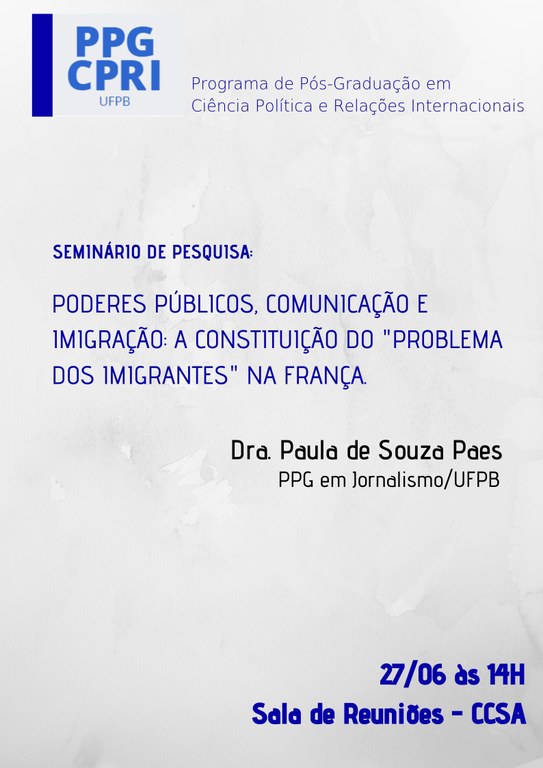 PPG
CPRI
UFPB

Programa de Pós-Graduação em Ciência Política e Relações Internacionais

SEMINÁRIO DE PESQUISA:

PODERES PÚBLICOS, COMUNICAÇÃO E IMIGRAÇÃO: A CONSTITUIÇÃO DO "PROBLEMA DOS IMIGRANTES" NA FRANÇA.

Dra. Paula de Souza Paes
PPG em Jornalismo/UFPB

27/06 às 14H
Sala de Reuniões - CCSA